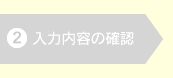 2 入力内容の確認